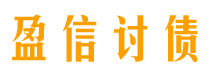 盈信讨债